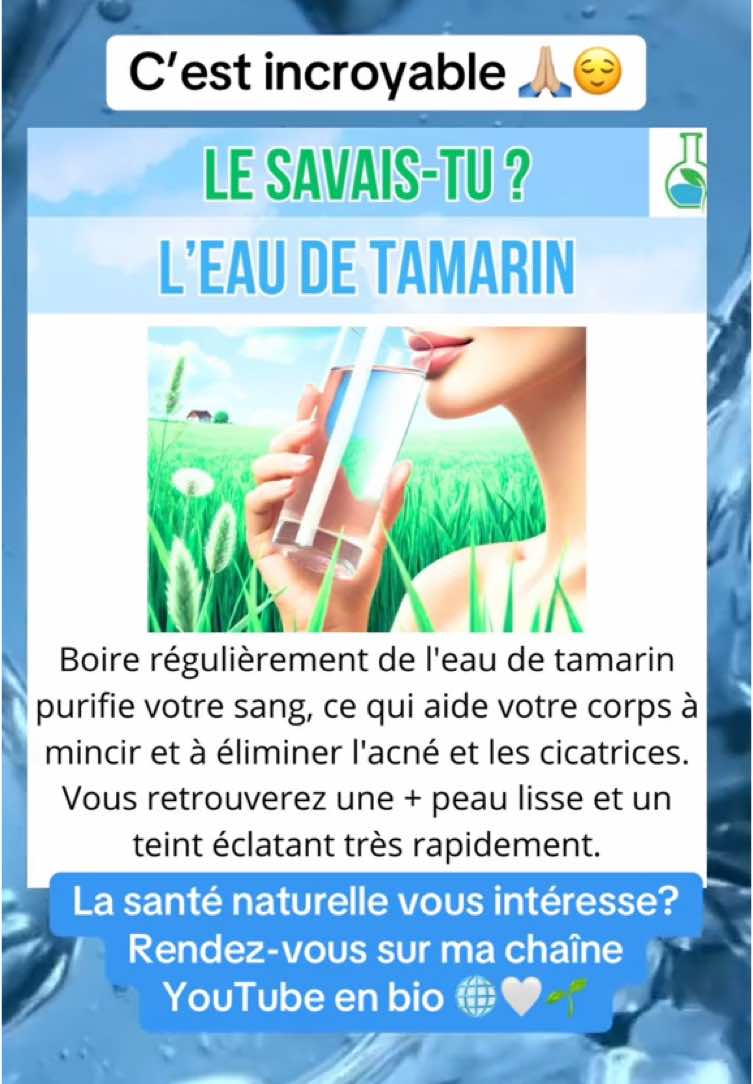 C’est incroyable 🙏🏼😌

LE SAVAIS-TU ?

L’EAU DE TAMARIN

Boire régulièrement de l'eau de tamarin purifie votre sang, ce qui aide votre corps à mincir et à éliminer l'acné et les cicatrices. Vous retrouverez une + peau lisse et un teint éclatant très rapidement.

La santé naturelle vous intéresse? Rendez-vous sur ma chaîne YouTube en bio 🌐🤍🌱